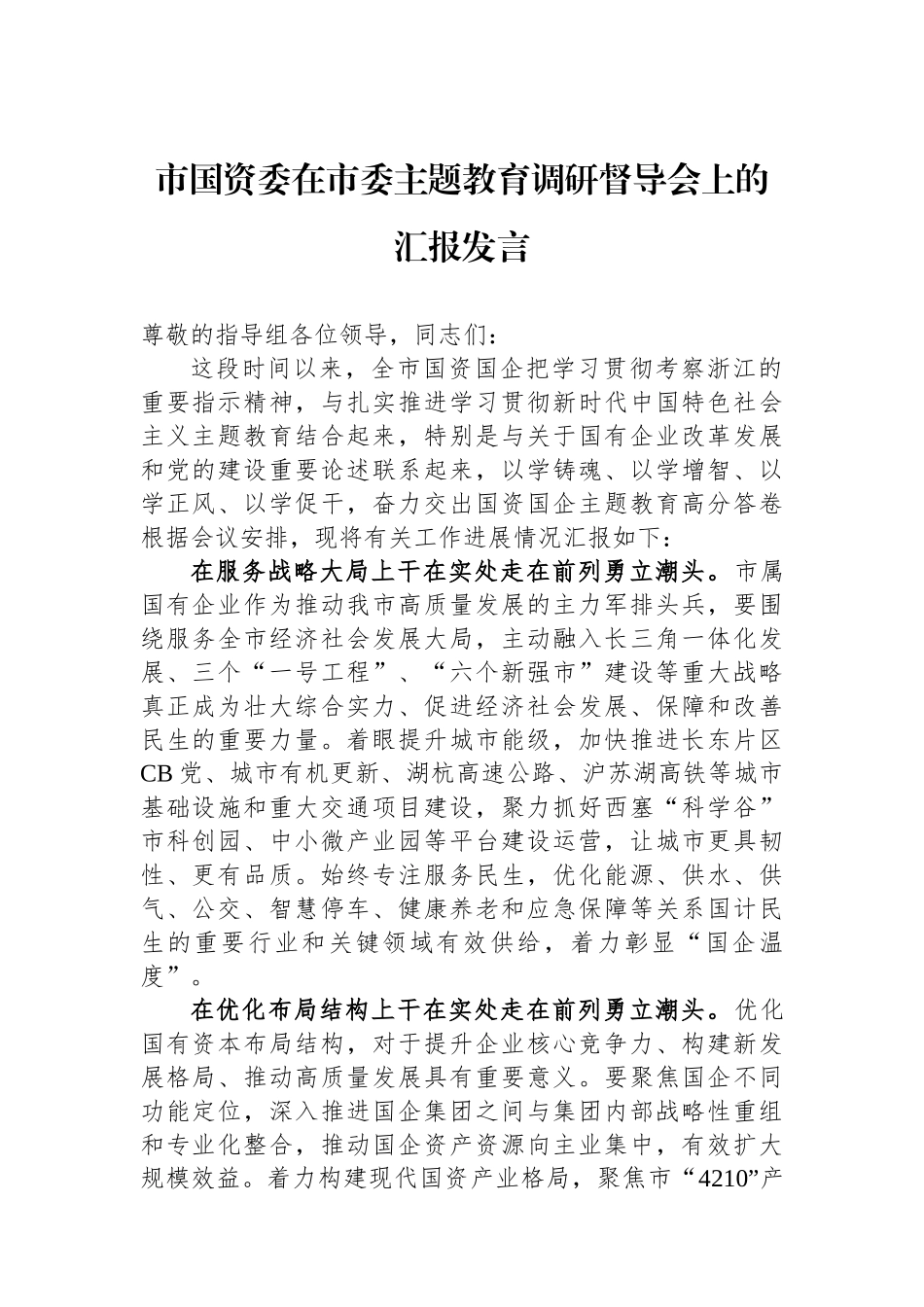 市国资委在市委主题教育调研督导会上的汇报发言

尊敬的指导组各位领导，同志们：

这段时间以来，全市国资国企把学习贯彻考察浙江的重要指示精神，与扎实推进学习贯彻新时代中国特色社会主义主题教育结合起来，特别是与关于国有企业改革发展和党的建设重要论述联系起来，以学铸魂、以学增智、以学正风、以学促干，奋力交出国资国企主题教育高分答卷根据会议安排，现将有关工作进展情况汇报如下：

在服务战略大局上干在实处走在前列勇立潮头。市属国有企业作为推动我市高质量发展的主力军排头兵，要围绕服务全市经济社会发展大局，主动融入长三角一体化发展、三个“一号工程”、“六个新强市”建设等重大战略真正成为壮大综合实力、促进经济社会发展、保障和改善民生的重要力量。着眼提升城市能级，加快推进长东片区CB党、城市有机更新、湖杭高速公路、沪苏湖高铁等城市基础设施和重大交通项目建设，聚力抓好西塞“科学谷”市科创园、中小微产业园等平台建设运营，让城市更具韧性、更有品质。始终专注服务民生，优化能源、供水、供气、公交、智慧停车、健康养老和应急保障等关系国计民生的重要行业和关键领域有效供给，着力彰显“国企温度”。

在优化布局结构上干在实处走在前列勇立潮头。优化国有资本布局结构，对于提升企业核心竞争力、构建新发展格局、推动高质量发展具有重要意义。要聚焦国企不同功能定位，深入推进国企集团之间与集团内部战略性重组和专业化整合，推动国企资产资源向主业集中，有效扩大规模效益。着力构建现代国资产业格局，聚焦市“4210”产